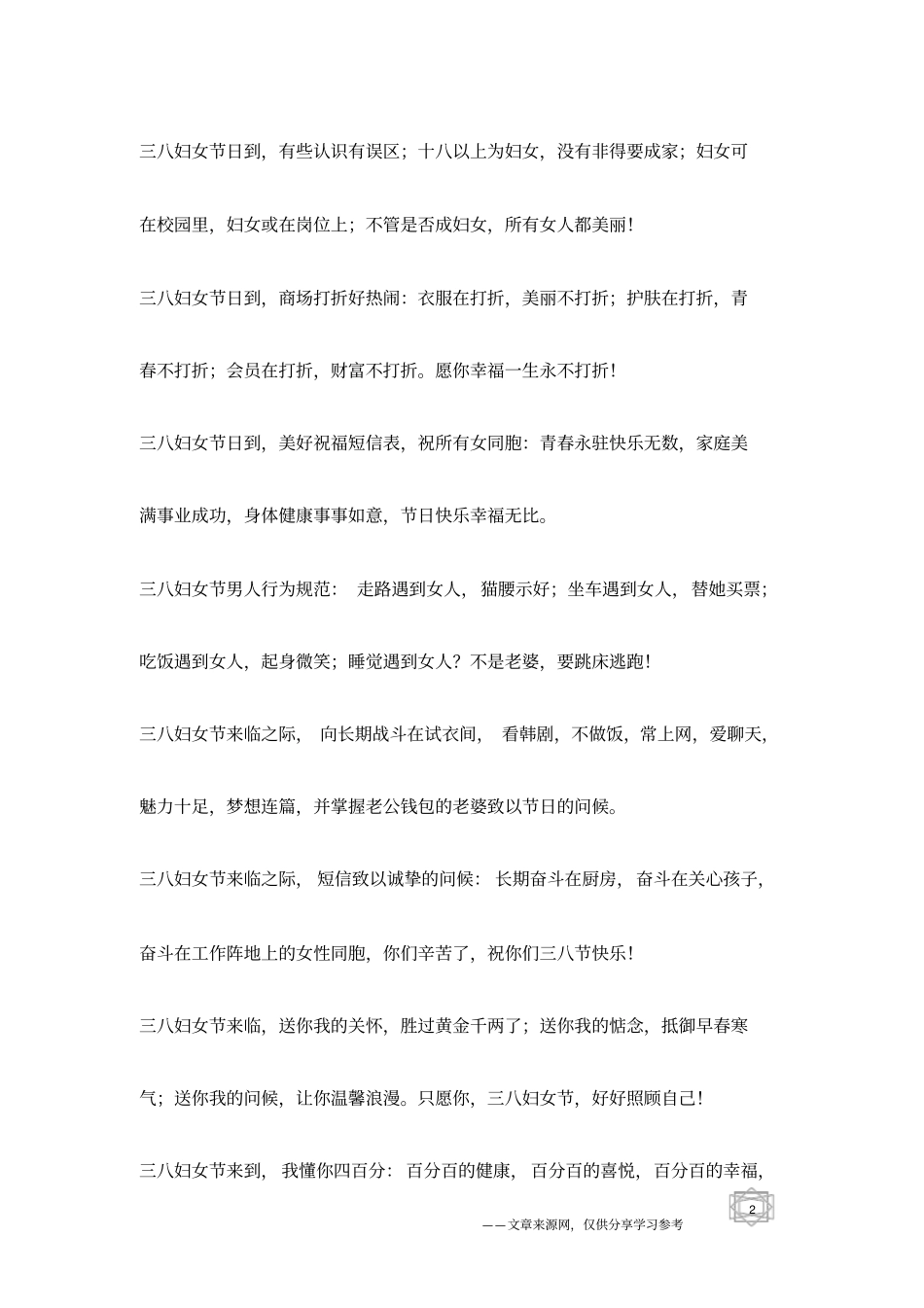 三八妇女节日到，有些认识有误区；十八以上为妇女，没有非得要成家；妇女可在校园里，妇女或在岗位上；不管是否成妇女，所有女人都美丽！

三八妇女节日到，商场打折好热闹：衣服在打折，美丽不打折；护肤在打折，青春不打折；会员在打折，财富不打折。愿你幸福一生永不打折！

三八妇女节日到，美好祝福短信表，祝所有女同胞：青春永驻快乐无数，家庭美满事业成功，身体健康事事如意，节日快乐幸福无比。

三八妇女节男人行为规范：走路遇到女人，猫腰示好；坐车遇到女人，替她买票；吃饭遇到女人，起身微笑；睡觉遇到女人？不是老婆，要跳床逃跑！

三八妇女节来临之际，向长期战斗在试衣间，看韩剧，不做饭，常上网，爱聊天，魅力十足，梦想连篇，并掌握老公钱包的老婆致以节日的问候。

三八妇女节来临之际，短信致以诚挚的问候：长期奋斗在厨房，奋斗在关心孩子，奋斗在工作阵地上的女性同胞，你们辛苦了，祝你们三八节快乐！

三八妇女节来临，送你我的关怀，胜过黄金千两了；送你我的惦念，抵御早春寒气；送你我的问候，让你温馨浪漫。只愿你，三八妇女节，好好照顾自己！

三八妇女节来到，我懂你四百分：百分百的健康，百分百的喜悦，百分百的幸福，

2

——文章来源网，仅供分享学习参考